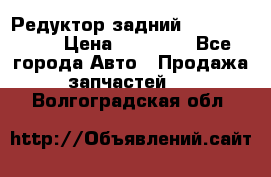 Редуктор задний Цена Все города Авто Продажа запчастей

Волгоградская обл

http://Объявлений.сайт